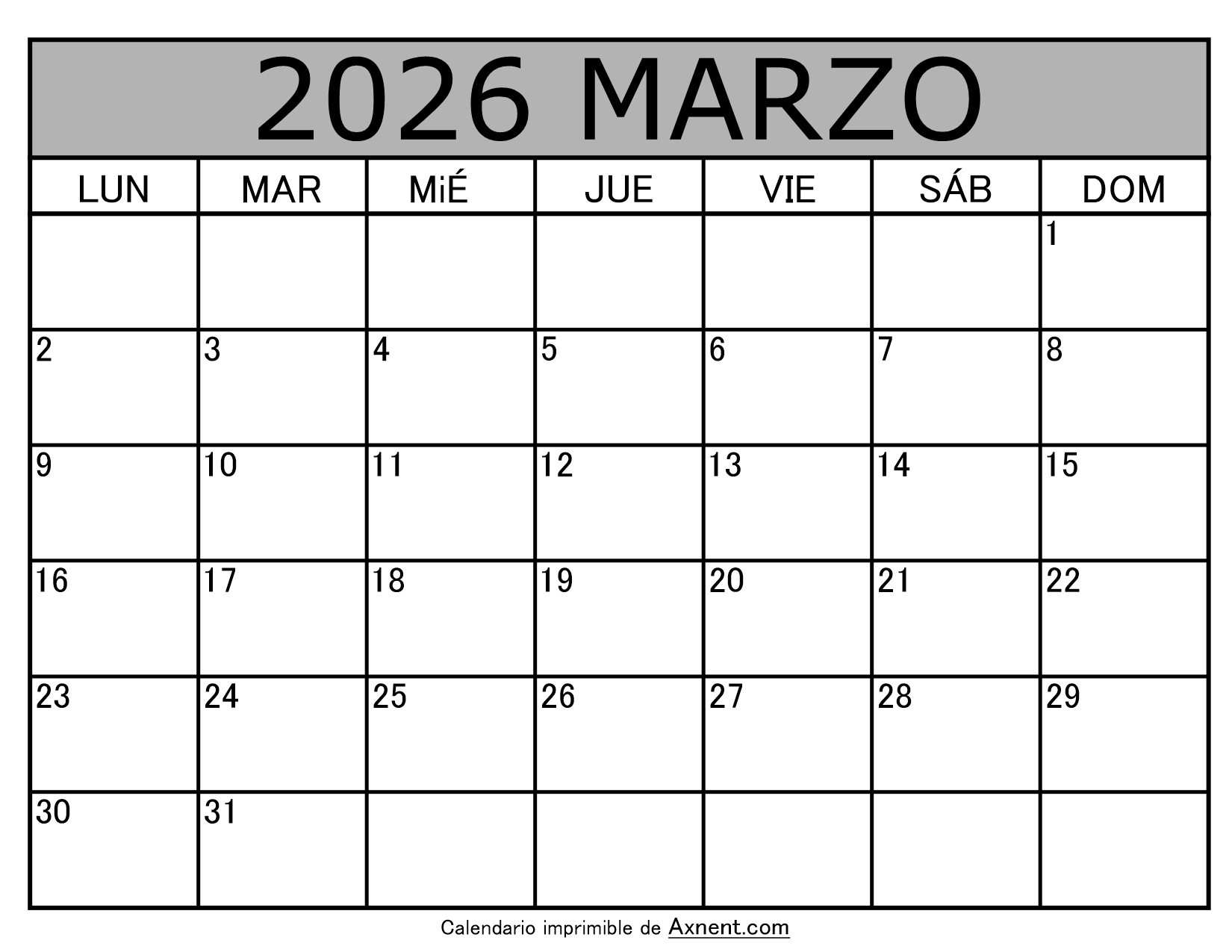 2026 MARZO

| LUN | MAR | MiÉ | JUE | VIE | SÁB | DOM |
|---|---|---|---|---|---|---|
|  |  |  |  |  |  | 1 |
| 2 | 3 | 4 | 5 | 6 | 7 | 8 |
| 9 | 10 | 11 | 12 | 13 | 14 | 15 |
| 16 | 17 | 18 | 19 | 20 | 21 | 22 |
| 23 | 24 | 25 | 26 | 27 | 28 | 29 |
| 30 | 31 |  |  |  |  |  |

Calendario imprimible de Axnent.com